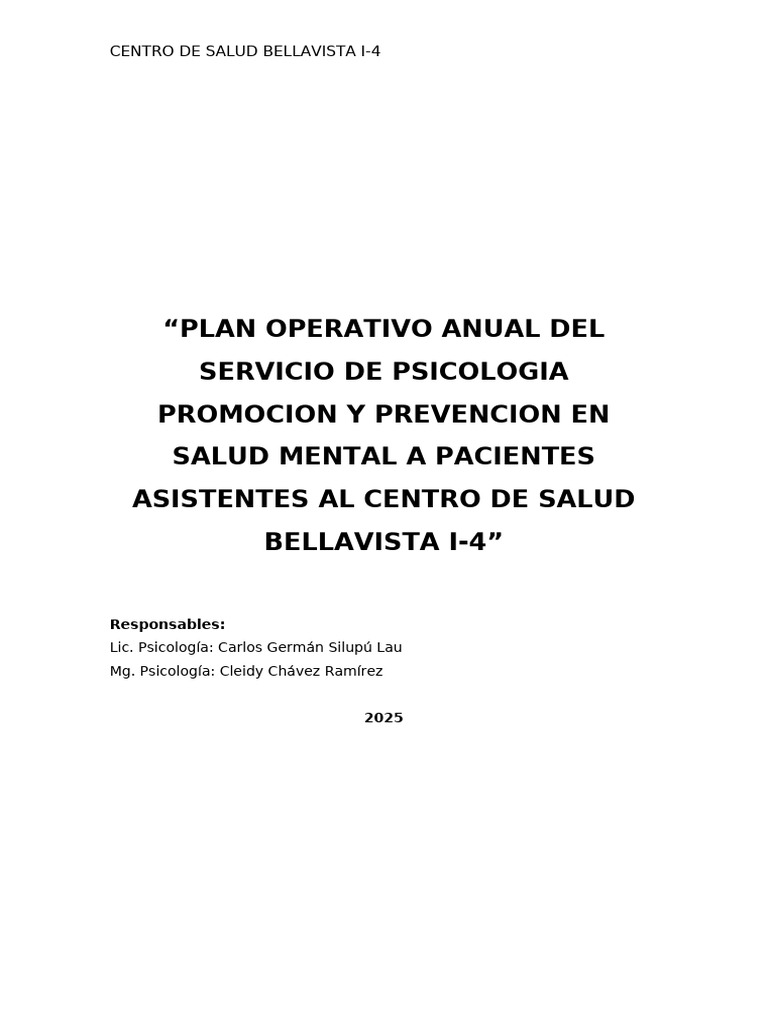 CENTRO DE SALUD BELLAVISTA I-4

"PLAN OPERATIVO ANUAL DEL SERVICIO DE PSICOLOGIA PROMOCION Y PREVENCION EN SALUD MENTAL A PACIENTES ASISTENTES AL CENTRO DE SALUD BELLAVISTA I-4"

Responsables:
Lic. Psicología: Carlos Germán Silupú Lau
Mg. Psicología: Cleidy Chávez Ramírez

2025